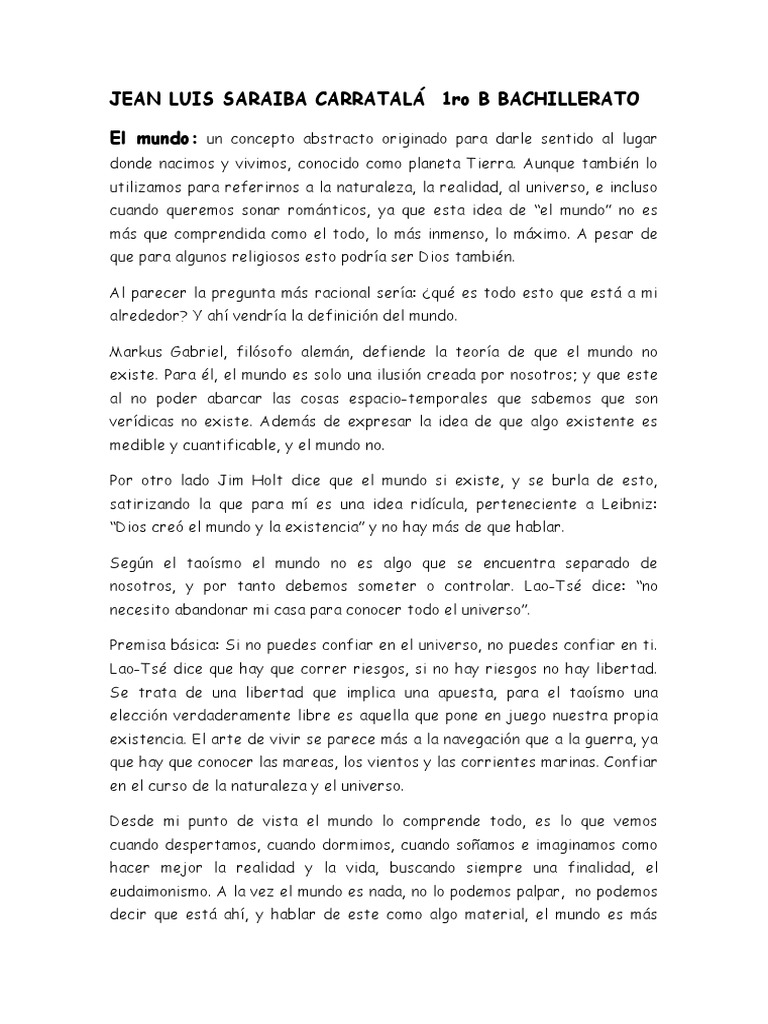 JEAN LUIS SARAIBA CARRATALÁ 1ro B BACHILLERATO

El mundo: un concepto abstracto originado para darle sentido al lugar donde nacimos y vivimos, conocido como planeta Tierra. Aunque también lo utilizamos para referirnos a la naturaleza, la realidad, al universo, e incluso cuando queremos sonar románticos, ya que esta idea de "el mundo" no es más que comprendida como el todo, lo más inmenso, lo máximo. A pesar de que para algunos religiosos esto podría ser Dios también.

Al parecer la pregunta más racional sería: ¿qué es todo esto que está a mi alrededor? Y ahí vendría la definición del mundo.

Markus Gabriel, filósofo alemán, defiende la teoría de que el mundo no existe. Para él, el mundo es solo una ilusión creada por nosotros; y que este al no poder abarcar las cosas espacio-temporales que sabemos que son verídicas no existe. Además de expresar la idea de que algo existente es medible y cuantificable, y el mundo no.

Por otro lado Jim Holt dice que el mundo si existe, y se burla de esto, satirizando la que para mí es una idea ridícula, perteneciente a Leibniz: "Dios creó el mundo y la existencia" y no hay más de que hablar.

Según el taoísmo el mundo no es algo que se encuentra separado de nosotros, y por tanto debemos someter o controlar. Lao-Tsé dice: "no necesito abandonar mi casa para conocer todo el universo".

Premisa básica: Si no puedes confiar en el universo, no puedes confiar en ti. Lao-Tsé dice que hay que correr riesgos, si no hay riesgos no hay libertad. Se trata de una libertad que implica una apuesta, para el taoísmo una elección verdaderamente libre es aquella que pone en juego nuestra propia existencia. El arte de vivir se parece más a la navegación que a la guerra, ya que hay que conocer las mareas, los vientos y las corrientes marinas. Confiar en el curso de la naturaleza y el universo.

Desde mi punto de vista el mundo lo comprende todo, es lo que vemos cuando despertamos, cuando dormimos, cuando soñamos e imaginamos como hacer mejor la realidad y la vida, buscando siempre una finalidad, el eudaimonismo. A la vez el mundo es nada, no lo podemos palpar, no podemos decir que está ahí, y hablar de este como algo material, el mundo es más